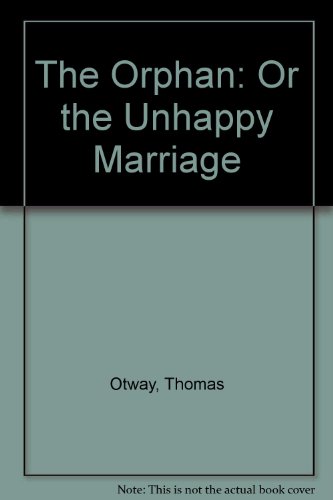 The Orphan: Or the Unhappy Marriage

Otway, Thomas

Note: This is not the actual book cover